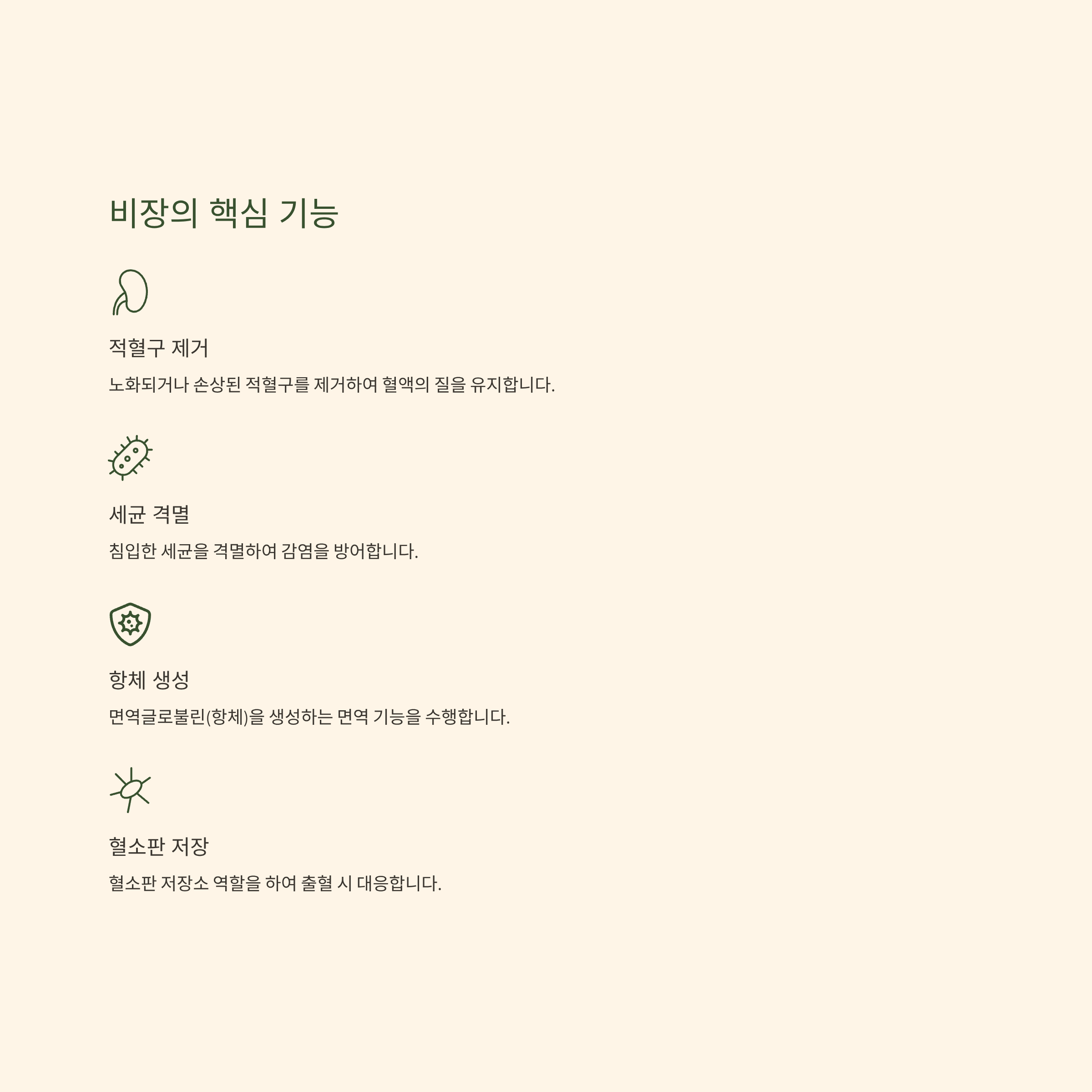 비장의 핵심 기능

적혈구 제거

노화되거나 손상된 적혈구를 제거하여 혈액의 질을 유지합니다.

세균 격멸

침입한 세균을 격멸하여 감염을 방어합니다.

항체 생성

면역글로불린(항체)을 생성하는 면역 기능을 수행합니다.

혈소판 저장

혈소판 저장소 역할을 하여 출혈 시 대응합니다.